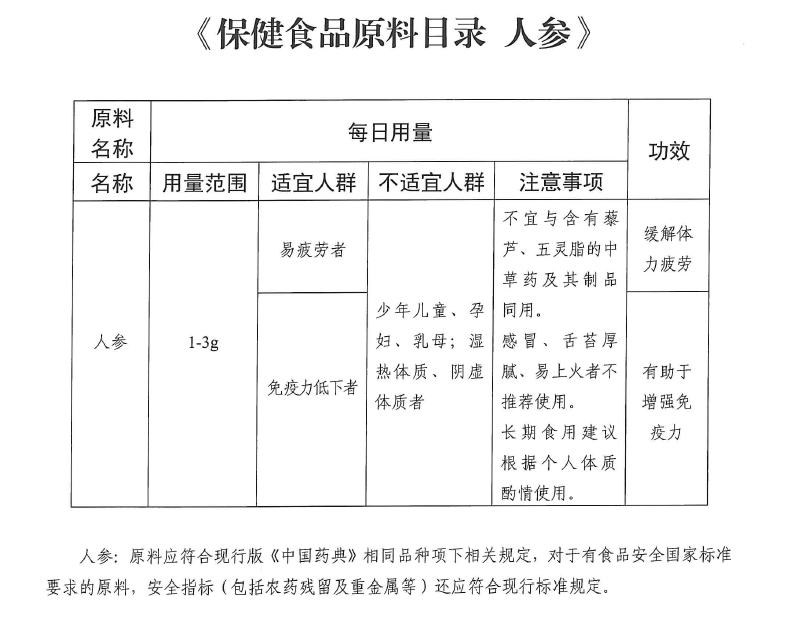 《保健食品原料目录 人参》

| 原料名称 | 每日用量 | | | | 功效 |
|---|---|---|---|---|---|
| 名称 | 用量范围 | 适宜人群 | 不适宜人群 | 注意事项 | |
| 人参 | 1-3g | 易疲劳者 | 少年儿童、孕妇、乳母；湿热体质、阴虚体质者 | 不宜与含有藜芦、五灵脂的中草药及其制品同用。感冒、舌苔厚腻、易上火者不推荐使用。长期食用建议根据个人体质酌情使用。 | 缓解体力疲劳 |
| | | 免疫力低下者 | | | 有助于增强免疫力 |

人参：原料应符合现行版《中国药典》相同品种项下相关规定，对于有食品安全国家标准要求的原料，安全指标（包括农药残留及重金属等）还应符合现行标准规定。